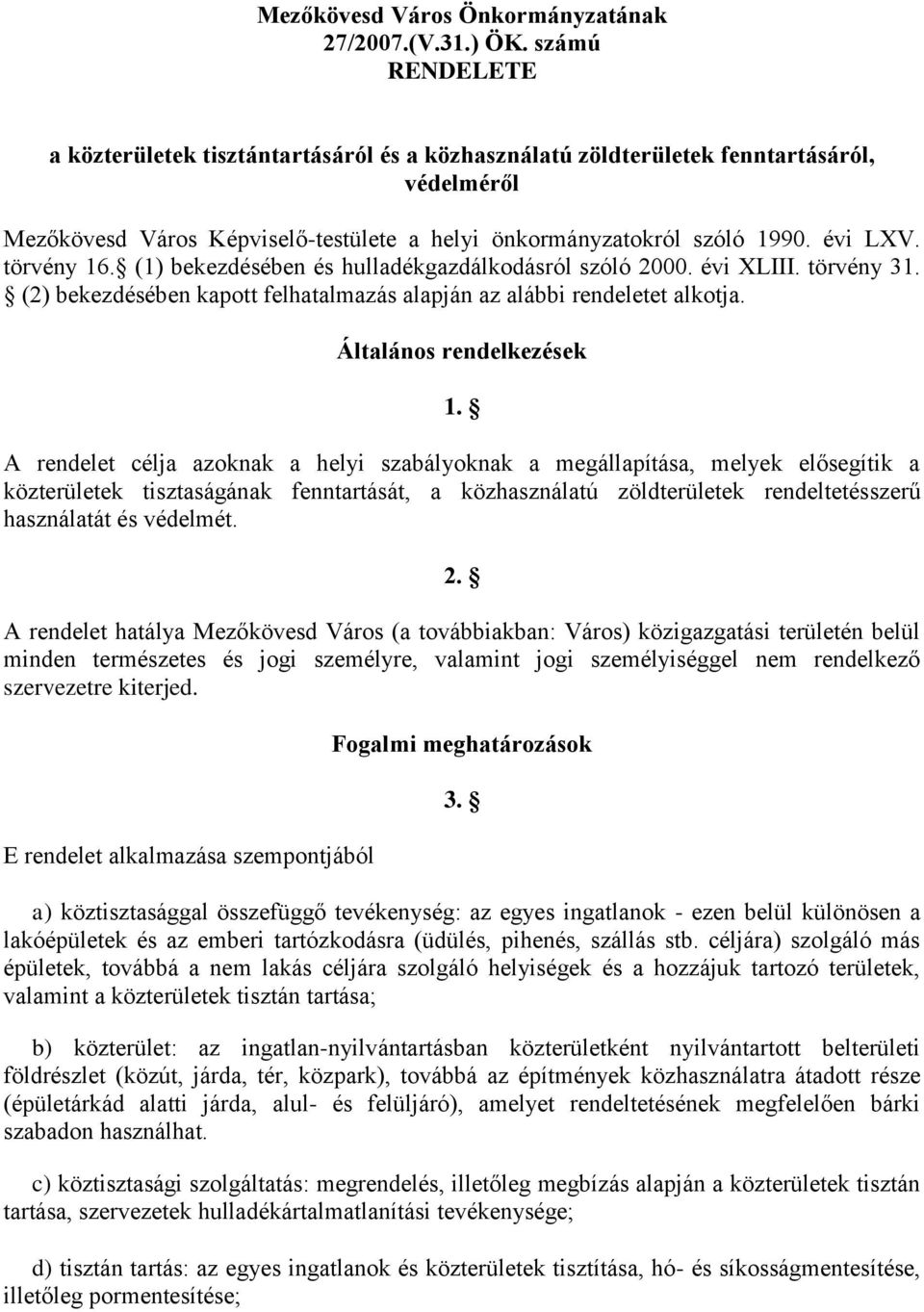 Mezőkövesd Város Önkormányzatának
27/2007.(V.31.) ÖK. számú
RENDELETE

a közterületek tisztántartásáról és a közhasználatú zöldterületek fenntartásáról, védelméről

Mezőkövesd Város Képviselő-testülete a helyi önkormányzatokról szóló 1990. évi LXV. törvény 16.§ (1) bekezdésében és hulladékgazdálkodásról szóló 2000. évi XLIII. törvény 31. § (2) bekezdésében kapott felhatalmazás alapján az alábbi rendeletet alkotja.

Általános rendelkezések

1. §

A rendelet célja azoknak a helyi szabályoknak a megállapítása, melyek elősegítik a közterületek tisztaságának fenntartását, a közhasználatú zöldterületek rendeltetésszerű használatát és védelmét.

2. §

A rendelet hatálya Mezőkövesd Város (a továbbiakban: Város) közigazgatási területén belül minden természetes és jogi személyre, valamint jogi személyiséggel nem rendelkező szervezetre kiterjed.

Fogalmi meghatározások

3. §

E rendelet alkalmazása szempontjából

a) köztisztasággal összefüggő tevékenység: az egyes ingatlanok - ezen belül különösen a lakóépületek és az emberi tartózkodásra (üdülés, pihenés, szállás stb. céljára) szolgáló más épületek, továbbá a nem lakás céljára szolgáló helyiségek és a hozzájuk tartozó területek, valamint a közterületek tisztán tartása;

b) közterület: az ingatlan-nyilvántartásban közterületként nyilvántartott belterületi földrészlet (közút, járda, tér, közpark), továbbá az építmények közhasználatra átadott része (épületárkád alatti járda, alul- és felüljáró), amelyet rendeltetésének megfelelően bárki szabadon használhat.

c) köztisztasági szolgáltatás: megrendelés, illetőleg megbízás alapján a közterületek tisztán tartása, szervezetek hulladékártalmatlanítási tevékenysége;

d) tisztán tartás: az egyes ingatlanok és közterületek tisztítása, hó- és síkosságmentesítése, illetőleg pormentesítése;